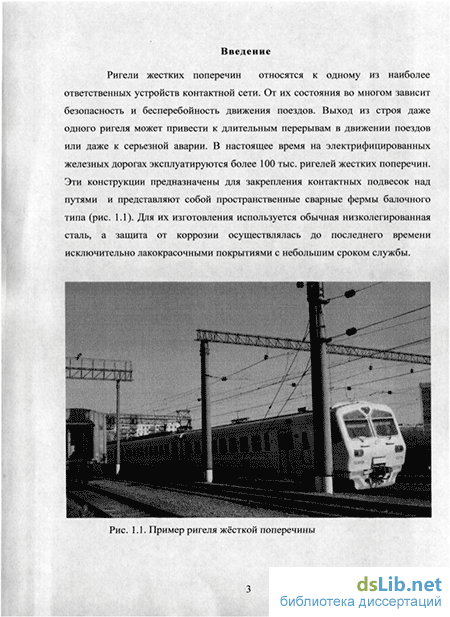 Введение

Ригели жестких поперечин относятся к одному из наиболее ответственных устройств контактной сети. От их состояния во многом зависит безопасность и бесперебойность движения поездов. Выход из строя даже одного ригеля может привести к длительным перерывам в движении поездов или даже к серьезной аварии. В настоящее время на электрифицированных железных дорогах эксплуатируются более 100 тыс. ригелей жестких поперечин. Эти конструкции предназначены для закрепления контактных подвесок над путями и представляют собой пространственные сварные фермы балочного типа (рис. 1.1). Для их изготовления используется обычная низколегированная сталь, а защита от коррозии осуществлялась до последнего времени исключительно лакокрасочными покрытиями с небольшим сроком службы.

Рис. 1.1. Пример ригеля жёсткой поперечины

3

dsLib.net
библиотека диссертаций